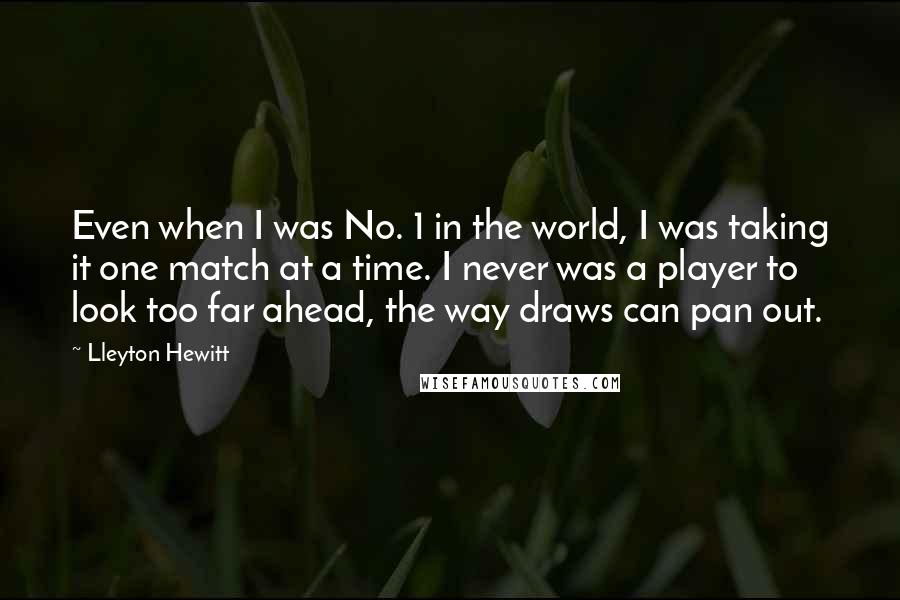 Even when I was No. 1 in the world, I was taking it one match at a time. I never was a player to look too far ahead, the way draws can pan out.

~ Lleyton Hewitt

WISEFAMOUSQUOTES.COM